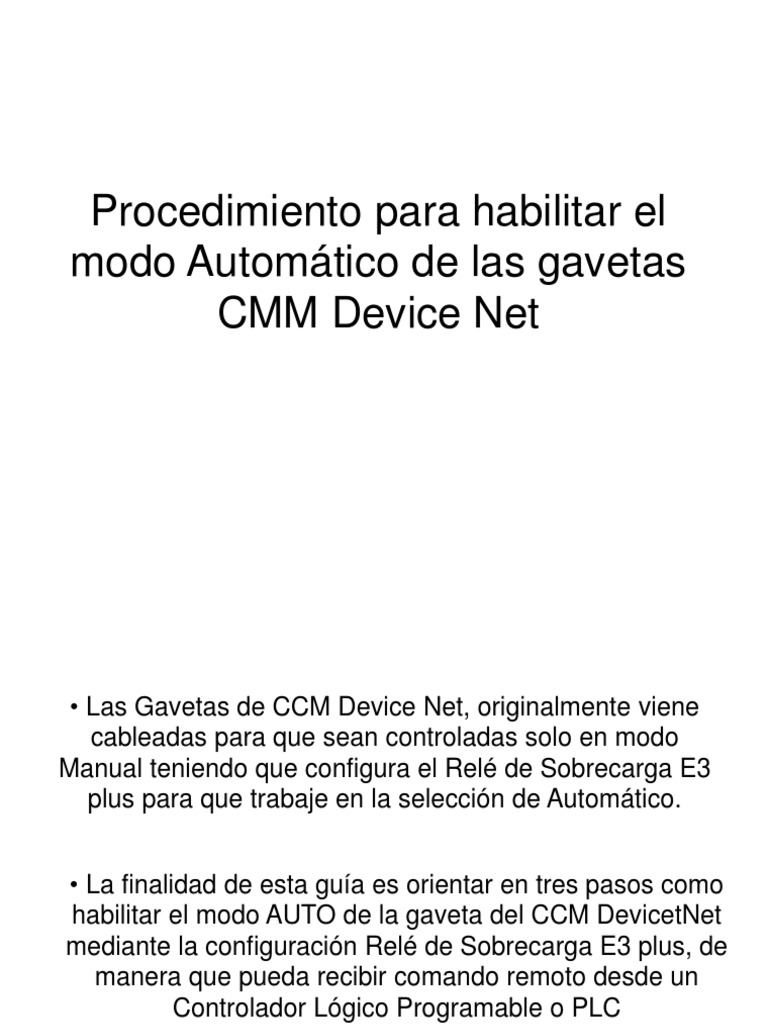 Procedimiento para habilitar el modo Automático de las gavetas CMM Device Net

• Las Gavetas de CCM Device Net, originalmente viene cableadas para que sean controladas solo en modo Manual teniendo que configura el Relé de Sobrecarga E3 plus para que trabaje en la selección de Automático.

• La finalidad de esta guía es orientar en tres pasos como habilitar el modo AUTO de la gaveta del CCM DevicetNet mediante la configuración Relé de Sobrecarga E3 plus, de manera que pueda recibir comando remoto desde un Controlador Lógico Programable o PLC